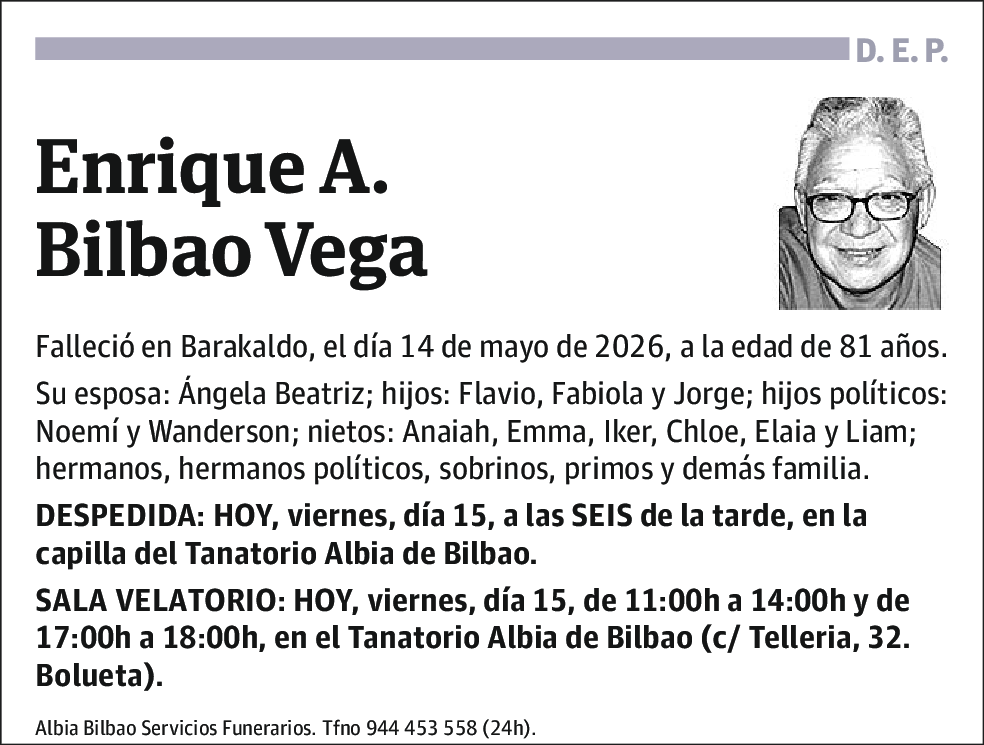 D. E. P.

Enrique A. Bilbao Vega

Falleció en Barakaldo, el día 14 de mayo de 2026, a la edad de 81 años.

Su esposa: Ángela Beatriz; hijos: Flavio, Fabiola y Jorge; hijos políticos: Noemí y Wanderson; nietos: Anaiah, Emma, Iker, Chloe, Elaia y Liam; hermanos, hermanos políticos, sobrinos, primos y demás familia.

DESPEDIDA: HOY, viernes, día 15, a las SEIS de la tarde, en la capilla del Tanatorio Albia de Bilbao.

SALA VELATORIO: HOY, viernes, día 15, de 11:00h a 14:00h y de 17:00h a 18:00h, en el Tanatorio Albia de Bilbao (c/ Telleria, 32. Bolueta).

Albia Bilbao Servicios Funerarios. Tfno 944 453 558 (24h).